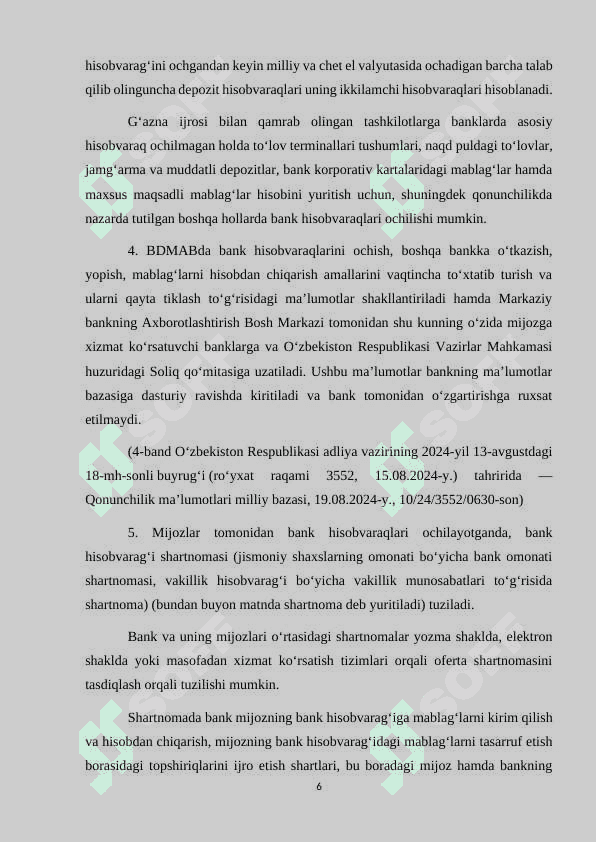 hisobvarag‘ini ochgandan keyin milliy va chet el valyutasida ochadigan barcha talab qilib olinguncha depozit hisobvaraqlari uning ikkilamchi hisobvaraqlari hisoblanadi.

G‘azna ijrosi bilan qamrab olingan tashkilotlarga banklarda asosiy hisobvaraq ochilmagan holda to‘lov terminallari tushumlari, naqd puldagi to‘lovlar, jamg‘arma va muddatli depozitlar, bank korporativ kartalaridagi mablag‘lar hamda maxsus maqsadli mablag‘lar hisobini yuritish uchun, shuningdek qonunchilikda nazarda tutilgan boshqa hollarda bank hisobvaraqlari ochilishi mumkin.

4. BDMABda bank hisobvaraqlarini ochish, boshqa bankka o‘tkazish, yopish, mablag‘larni hisobdan chiqarish amallarini vaqtincha to‘xtatib turish va ularni qayta tiklash to‘g‘risidagi ma’lumotlar shakllantiriladi hamda Markaziy bankning Axborotlashtirish Bosh Markazi tomonidan shu kunning o‘zida mijozga xizmat ko‘rsatuvchi banklarga va O‘zbekiston Respublikasi Vazirlar Mahkamasi huzuridagi Soliq qo‘mitasiga uzatiladi. Ushbu ma’lumotlar bankning ma’lumotlar bazasiga dasturiy ravishda kiritiladi va bank tomonidan o‘zgartirishga ruxsat etilmaydi.

(4-band O‘zbekiston Respublikasi adliya vazirining 2024-yil 13-avgustdagi 18-mh-sonli buyrug‘i (ro‘yxat raqami 3552, 15.08.2024-y.) tahririda — Qonunchilik ma’lumotlari milliy bazasi, 19.08.2024-y., 10/24/3552/0630-son)

5. Mijozlar tomonidan bank hisobvaraqlari ochilayotganda, bank hisobvarag‘i shartnomasi (jismoniy shaxslarning omonati bo‘yicha bank omonati shartnomasi, vakillik hisobvarag‘i bo‘yicha vakillik munosabatlari to‘g‘risida shartnoma) (bundan buyon matnda shartnoma deb yuritiladi) tuziladi.

Bank va uning mijozlari o‘rtasidagi shartnomalar yozma shaklda, elektron shaklda yoki masofadan xizmat ko‘rsatish tizimlari orqali oferta shartnomasini tasdiqlash orqali tuzilishi mumkin.

Shartnomada bank mijozning bank hisobvarag‘iga mablag‘larni kirim qilish va hisobdan chiqarish, mijozning bank hisobvarag‘idagi mablag‘larni tasarruf etish borasidagi topshiriqlarini ijro etish shartlari, bu boradagi mijoz hamda bankning

6